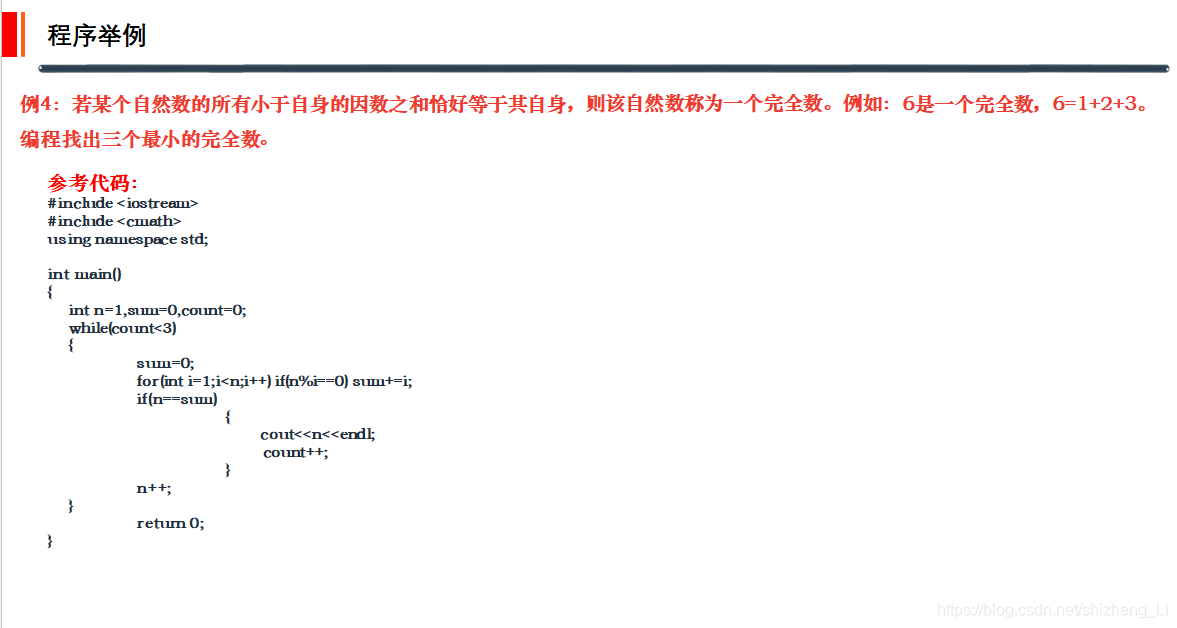 程序举例

例4：若某个自然数的所有小于自身的因数之和恰好等于其自身，则该自然数称为一个完全数。例如：6是一个完全数，6=1+2+3。编程找出三个最小的完全数。

参考代码：
#include <iostream>
#include <cmath>
using namespace std;

int main()
{
int n=1,sum=0,count=0;
while(count<3)
{
sum=0;
for(int i=1;i<n;i++) if(n%i==0) sum+=i;
if(n==sum)
{
cout<<n<<endl;
count++;
}
n++;
}
return 0;
}

https://blog.csdn.net/shizheng_Li